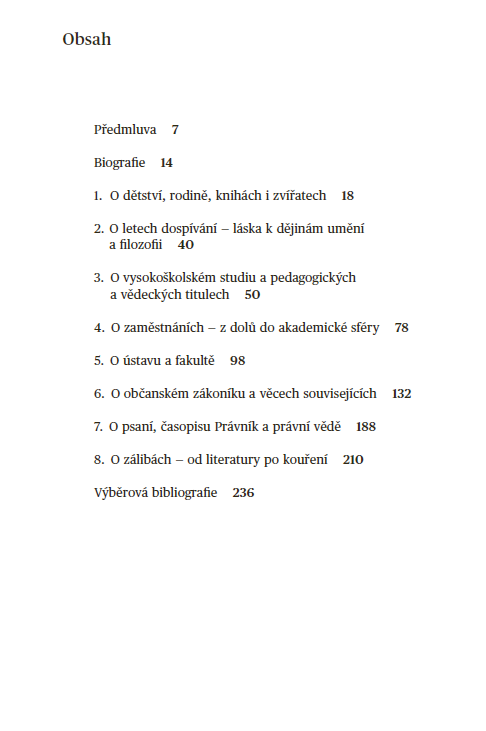 Obsah

Předmluva 7

Biografie 14

1. O dětství, rodině, knihách i zvířatech 18

2. O letech dospívání – láska k dějinám umění a filozofii 40

3. O vysokoškolském studiu a pedagogických a vědeckých titulech 50

4. O zaměstnáních – z dolů do akademické sféry 78

5. O ústavu a fakultě 98

6. O občanském zákoníku a věcech souvisejících 132

7. O psaní, časopisu Právník a právní vědě 188

8. O zálibách – od literatury po kouření 210

Výběrová bibliografie 236